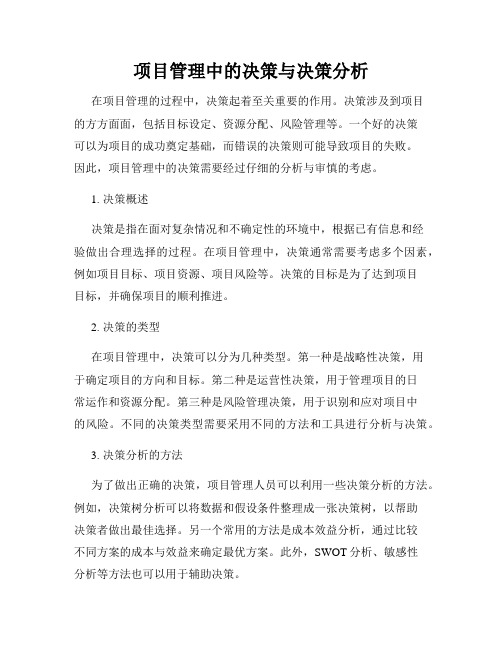 项目管理中的决策与决策分析

在项目管理的过程中，决策起着至关重要的作用。决策涉及到项目的方方面面，包括目标设定、资源分配、风险管理等。一个好的决策可以为项目的成功奠定基础，而错误的决策则可能导致项目的失败。因此，项目管理中的决策需要经过仔细的分析与审慎的考虑。

1. 决策概述

决策是指在面对复杂情况和不确定性的环境中，根据已有信息和经验做出合理选择的过程。在项目管理中，决策通常需要考虑多个因素，例如项目目标、项目资源、项目风险等。决策的目标是为了达到项目目标，并确保项目的顺利推进。

2. 决策的类型

在项目管理中，决策可以分为几种类型。第一种是战略性决策，用于确定项目的方向和目标。第二种是运营性决策，用于管理项目的日常运作和资源分配。第三种是风险管理决策，用于识别和应对项目中的风险。不同的决策类型需要采用不同的方法和工具进行分析与决策。

3. 决策分析的方法

为了做出正确的决策，项目管理人员可以利用一些决策分析的方法。例如，决策树分析可以将数据和假设条件整理成一张决策树，以帮助决策者做出最佳选择。另一个常用的方法是成本效益分析，通过比较不同方案的成本与效益来确定最优方案。此外，SWOT 分析、敏感性分析等方法也可以用于辅助决策。